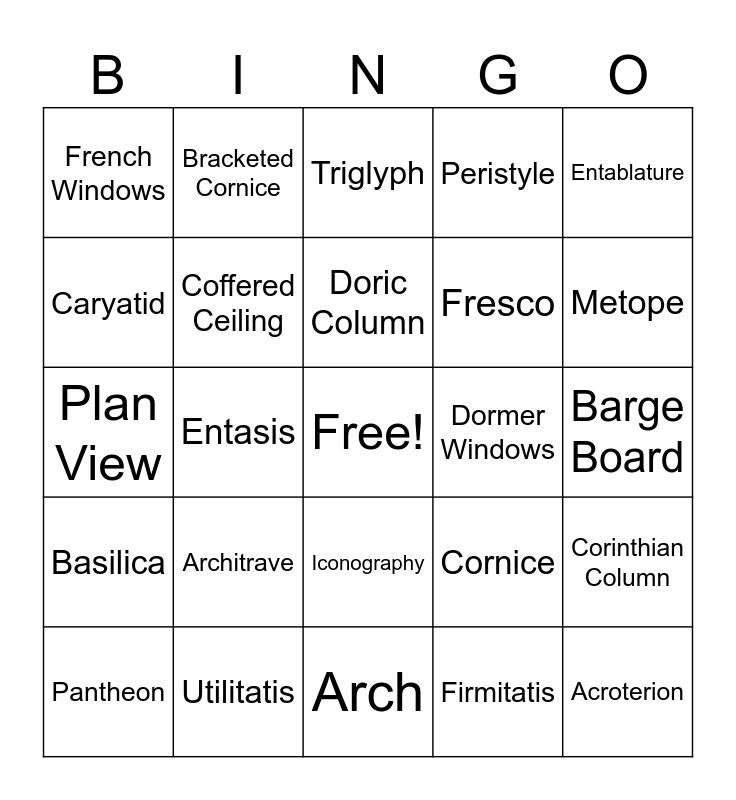 | B | I | N | G | O |
|---|---|---|---|---|
| French Windows | Bracketed Cornice | Triglyph | Peristyle | Entablature |
| Caryatid | Coffered Ceiling | Doric Column | Fresco | Metope |
| Plan View | Entasis | Free! | Dormer Windows | Barge Board |
| Basilica | Architrave | Iconography | Cornice | Corinthian Column |
| Pantheon | Utilitatis | Arch | Firmitatis | Acroterion |